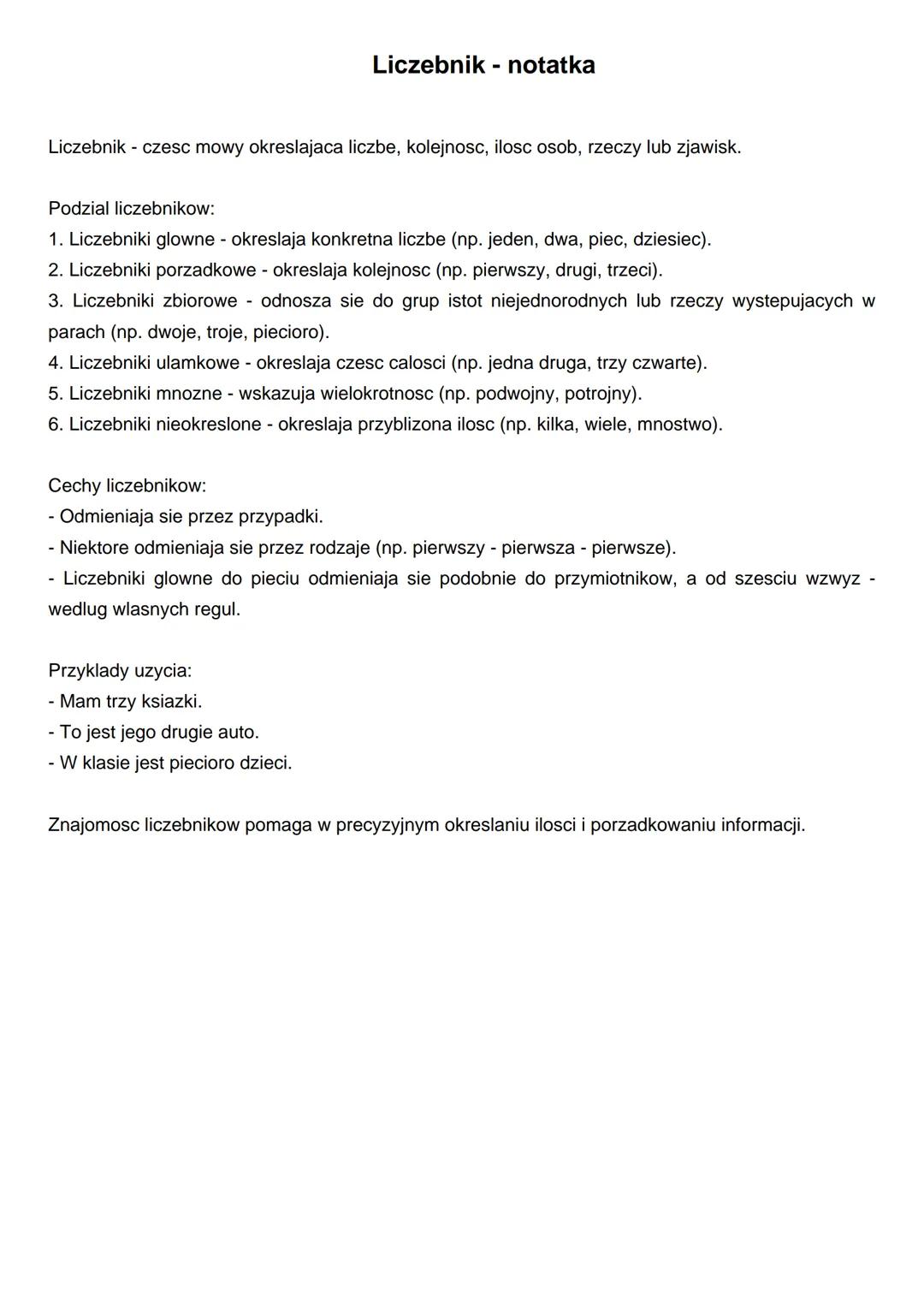 Liczebnik - notatka

Liczebnik - czesc mowy okreslajaca liczbe, kolejnosc, ilosc osob, rzeczy lub zjawisk.

Podzial liczebnikow:
1. Liczebniki glowne - okreslaja konkretna liczbe (np. jeden, dwa, piec, dziesiec).
2. Liczebniki porzadkowe - okreslaja kolejnosc (np. pierwszy, drugi, trzeci).
3. Liczebniki zbiorowe - odnosza sie do grup istot niejednorodnych lub rzeczy wystepujacych w parach (np. dwoje, troje, piecioro).
4. Liczebniki ulamkowe - okreslaja czesc calosci (np. jedna druga, trzy czwarte).
5. Liczebniki mnozne - wskazuja wielokrotnosc (np. podwojny, potrojny).
6. Liczebniki nieokreslone - okreslaja przyblizona ilosc (np. kilka, wiele, mnostwo).

Cechy liczebnikow:
- Odmieniaja sie przez przypadki.
- Niektore odmieniaja sie przez rodzaje (np. pierwszy - pierwsza - pierwsze).
- Liczebniki glowne do pieciu odmieniaja sie podobnie do przymiotnikow, a od szesciu wzwyz - wedlug wlasnych regul.

Przyklady uzycia:
- Mam trzy ksiazki.
- To jest jego drugie auto.
- W klasie jest piecioro dzieci.

Znajomosc liczebnikow pomaga w precyzyjnym okreslaniu ilosci i porzadkowaniu informacji.